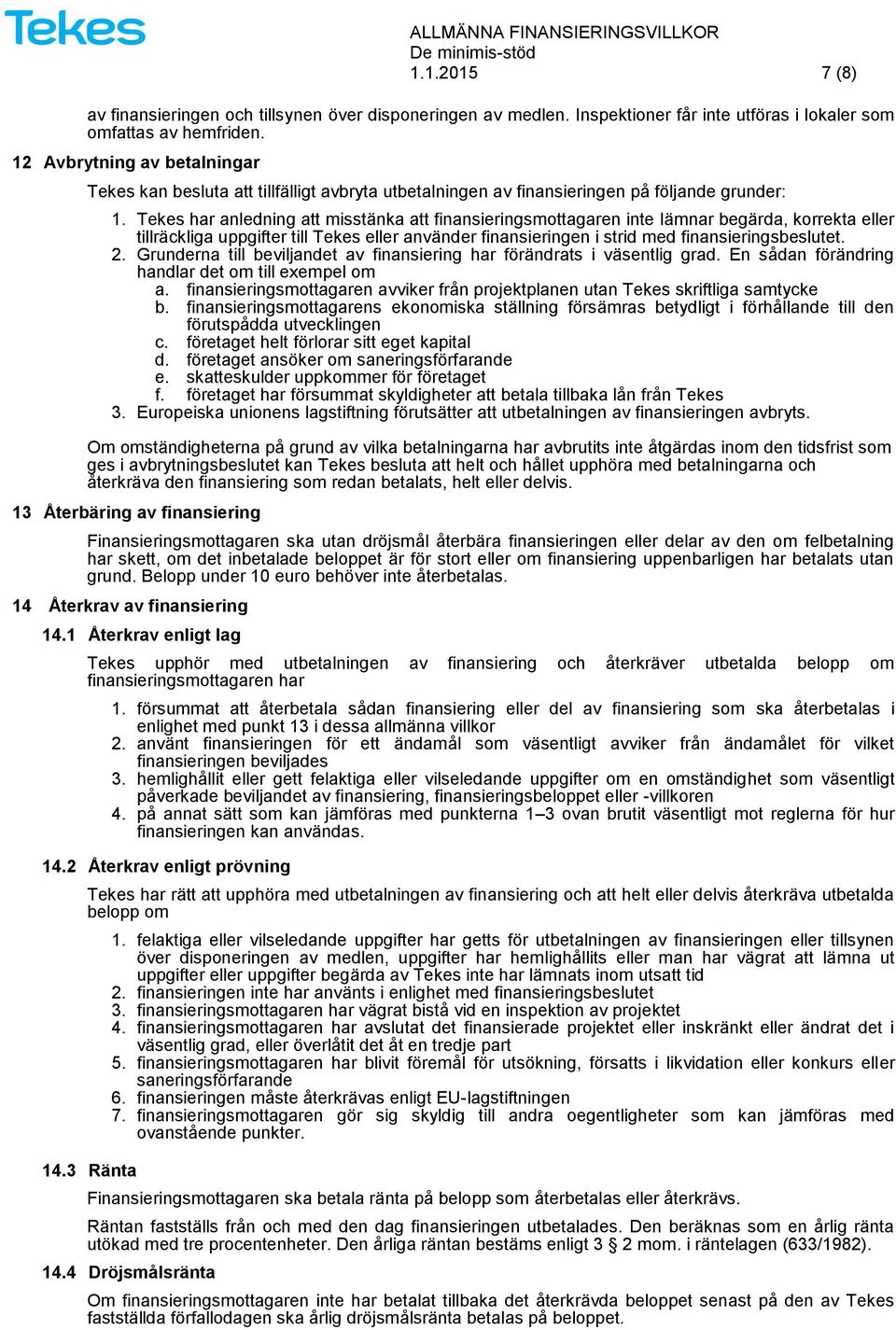 Tekes

ALLMÄNNA FINANSIERINGSVILLKOR
De minimis-stöd
1.1.2015 7 (8)

av finansieringen och tillsynen över disponeringen av medlen. Inspektioner får inte utföras i lokaler som omfattas av hemfriden.

12 Avbrytning av betalningar

Tekes kan besluta att tillfälligt avbryta utbetalningen av finansieringen på följande grunder:

1. Tekes har anledning att misstänka att finansieringsmottagaren inte lämnar begärda, korrekta eller tillräckliga uppgifter till Tekes eller använder finansieringen i strid med finansieringsbeslutet.
2. Grunderna till beviljandet av finansiering har förändrats i väsentlig grad. En sådan förändring handlar det om till exempel om
a. finansieringsmottagaren avviker från projektplanen utan Tekes skriftliga samtycke
b. finansieringsmottagarens ekonomiska ställning försämras betydligt i förhållande till den förutspådda utvecklingen
c. företaget helt förlorar sitt eget kapital
d. företaget ansöker om saneringsförfarande
e. skatteskulder uppkommer för företaget
f. företaget har försummat skyldigheter att betala tillbaka lån från Tekes
3. Europeiska unionens lagstiftning förutsätter att utbetalningen av finansieringen avbryts.

Om omständigheterna på grund av vilka betalningarna har avbrutits inte åtgärdas inom den tidsfrist som ges i avbrytningsbeslutet kan Tekes besluta att helt och hållet upphöra med betalningarna och återkräva den finansiering som redan betalats, helt eller delvis.

13 Återbäring av finansiering

Finansieringsmottagaren ska utan dröjsmål återbära finansieringen eller delar av den om felbetalning har skett, om det inbetalade beloppet är för stort eller om finansiering uppenbarligen har betalats utan grund. Belopp under 10 euro behöver inte återbetalas.

14 Återkrav av finansiering

14.1 Återkrav enligt lag

Tekes upphör med utbetalningen av finansiering och återkräver utbetalda belopp om finansieringsmottagaren har

1. försummat att återbetala sådan finansiering eller del av finansiering som ska återbetalas i enlighet med punkt 13 i dessa allmänna villkor
2. använt finansieringen för ett ändamål som väsentligt avviker från ändamålet för vilket finansieringen beviljades
3. hemlighållit eller gett felaktiga eller vilseledande uppgifter om en omständighet som väsentligt påverkade beviljandet av finansiering, finansieringsbeloppet eller -villkoren
4. på annat sätt som kan jämföras med punkterna 1–3 ovan brutit väsentligt mot reglerna för hur finansieringen kan användas.

14.2 Återkrav enligt prövning

Tekes har rätt att upphöra med utbetalningen av finansiering och att helt eller delvis återkräva utbetalda belopp om

1. felaktiga eller vilseledande uppgifter har getts för utbetalningen av finansieringen eller tillsynen över disponeringen av medlen, uppgifter har hemlighållits eller man har vägrat att lämna ut uppgifter eller uppgifter begärda av Tekes inte har lämnats inom utsatt tid
2. finansieringen inte har använts i enlighet med finansieringsbeslutet
3. finansieringsmottagaren har vägrat bistå vid en inspektion av projektet
4. finansieringsmottagaren har avslutat det finansierade projektet eller inskränkt eller ändrat det i väsentlig grad, eller överlåtit det åt en tredje part
5. finansieringsmottagaren har blivit föremål för utsökning, försatts i likvidation eller konkurs eller saneringsförfarande
6. finansieringen måste återkrävas enligt EU-lagstiftningen
7. finansieringsmottagaren gör sig skyldig till andra oegentligheter som kan jämföras med ovanstående punkter.

14.3 Ränta

Finansieringsmottagaren ska betala ränta på belopp som återbetalas eller återkrävs.

Räntan fastställs från och med den dag finansieringen utbetalades. Den beräknas som en årlig ränta utökad med tre procentenheter. Den årliga räntan bestäms enligt 3 § 2 mom. i räntelagen (633/1982).

14.4 Dröjsmålsränta

Om finansieringsmottagaren inte har betalat tillbaka det återkrävda beloppet senast på den av Tekes fastställda förfallodagen ska årlig dröjsmålsränta betalas på beloppet.